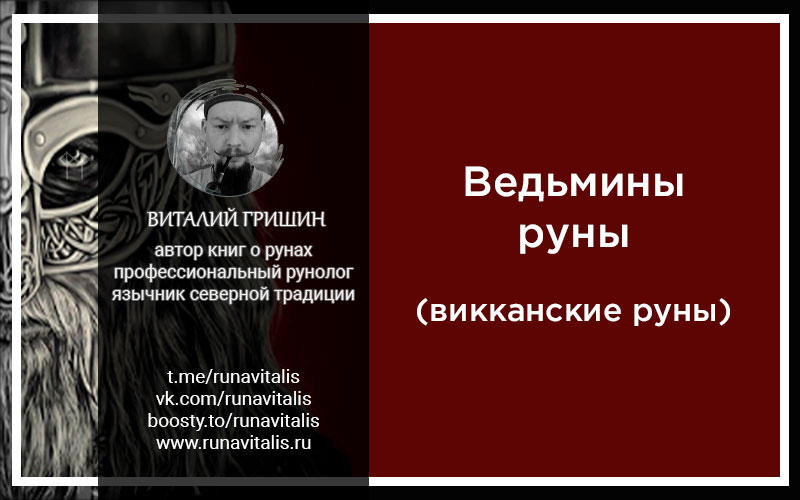 ВИТАЛИЙ ГРИШИН
автор книг о рунах
профессиональный рунолог
язычник северной традиции

t.me/runavitalis
vk.com/runavitalis
boosty.to/runavitalis
www.runavitalis.ru

Ведьмины руны

(викканские руны)